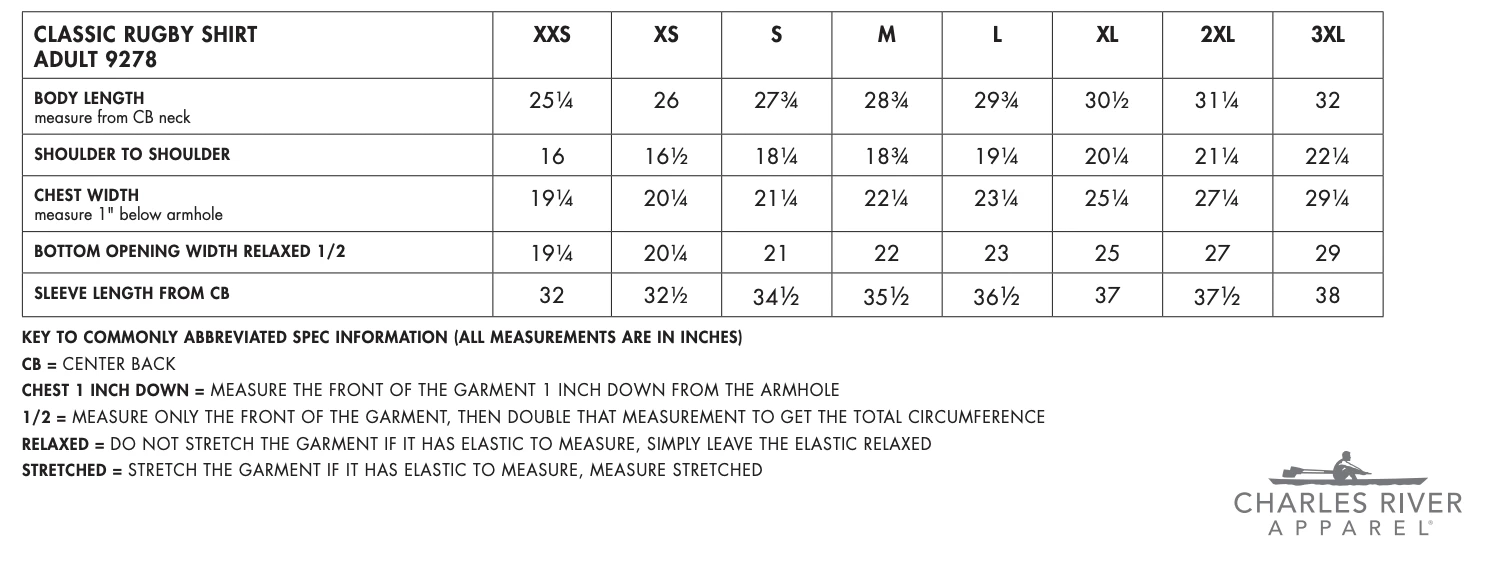 | CLASSIC RUGBY SHIRT ADULT 9278 | XXS | XS | S | M | L | XL | 2XL | 3XL |
|---|---|---|---|---|---|---|---|---|
| BODY LENGTH measure from CB neck | 25¼ | 26 | 27¾ | 28¾ | 29¾ | 30½ | 31¼ | 32 |
| SHOULDER TO SHOULDER | 16 | 16½ | 18¼ | 18¾ | 19¼ | 20¼ | 21¼ | 22¼ |
| CHEST WIDTH measure 1" below armhole | 19¼ | 20¼ | 21¼ | 22¼ | 23¼ | 25¼ | 27¼ | 29¼ |
| BOTTOM OPENING WIDTH RELAXED 1/2 | 19¼ | 20¼ | 21 | 22 | 23 | 25 | 27 | 29 |
| SLEEVE LENGTH FROM CB | 32 | 32½ | 34½ | 35½ | 36½ | 37 | 37½ | 38 |

KEY TO COMMONLY ABBREVIATED SPEC INFORMATION (ALL MEASUREMENTS ARE IN INCHES)

CB = CENTER BACK

CHEST 1 INCH DOWN = MEASURE THE FRONT OF THE GARMENT 1 INCH DOWN FROM THE ARMHOLE

1/2 = MEASURE ONLY THE FRONT OF THE GARMENT, THEN DOUBLE THAT MEASUREMENT TO GET THE TOTAL CIRCUMFERENCE

RELAXED = DO NOT STRETCH THE GARMENT IF IT HAS ELASTIC TO MEASURE, SIMPLY LEAVE THE ELASTIC RELAXED

STRETCHED = STRETCH THE GARMENT IF IT HAS ELASTIC TO MEASURE, MEASURE STRETCHED

CHARLES RIVER APPAREL®